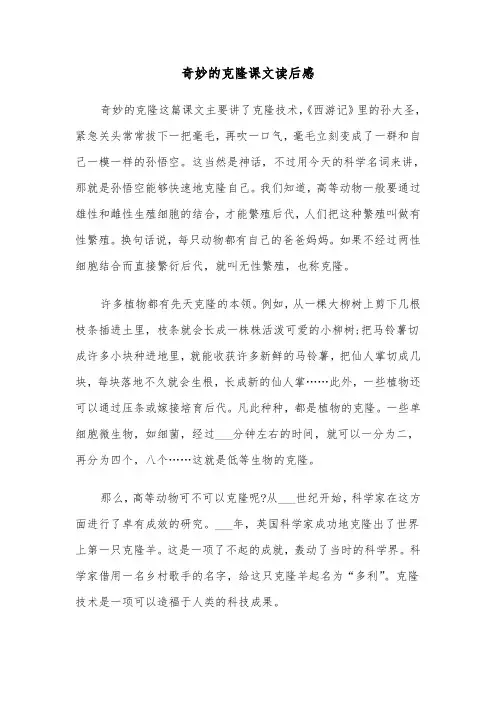 奇妙的克隆课文读后感

奇妙的克隆这篇课文主要讲了克隆技术，《西游记》里的孙大圣，紧急关头常常拔下一把毫毛，再吹一口气，毫毛立刻变成了一群和自己一模一样的孙悟空。这当然是神话，不过用今天的科学名词来讲，那就是孙悟空能够快速地克隆自己。我们知道，高等动物一般要通过雄性和雌性生殖细胞的结合，才能繁殖后代，人们把这种繁殖叫做有性繁殖。换句话说，每只动物都有自己的爸爸妈妈。如果不经过两性细胞结合而直接繁衍后代，就叫无性繁殖，也称克隆。

许多植物都有先天克隆的本领。例如，从一棵大柳树上剪下几根枝条插进土里，枝条就会长成一株株活泼可爱的小柳树;把马铃薯切成许多小块种进地里，就能收获许多新鲜的马铃薯，把仙人掌切成几块，每块落地不久就会生根，长成新的仙人掌……此外，一些植物还可以通过压条或嫁接培育后代。凡此种种，都是植物的克隆。一些单细胞微生物，如细菌，经过___分钟左右的时间，就可以一分为二，再分为四个，八个……这就是低等生物的克隆。

那么，高等动物可不可以克隆呢?从___世纪开始，科学家在这方面进行了卓有成效的研究。___年，英国科学家成功地克隆出了世界上第一只克隆羊。这是一项了不起的成就，轰动了当时的科学界。科学家借用一名乡村歌手的名字，给这只克隆羊起名为“多利”。克隆技术是一项可以造福于人类的科技成果。